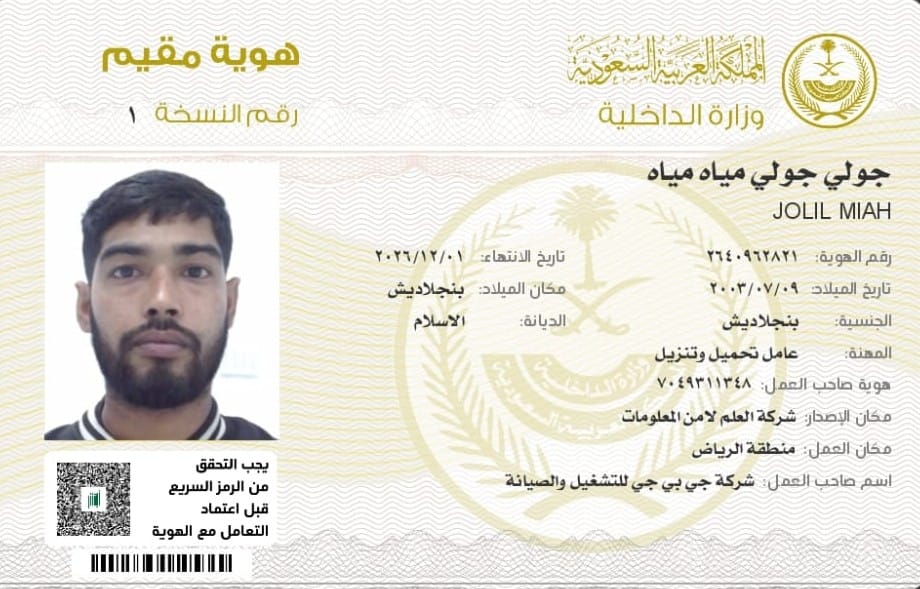 المملكة العربية السعودية
وزارة الداخلية

هوية مقيم
رقم النسخة ١

جولي جولي مياه مياه
JOLIL MIAH

رقم الهوية: ٢٦٤٠٩٦٢٨٢١
تاريخ الانتهاء: ٢٠٢٦/١٢/٠١
تاريخ الميلاد: ٢٠٠٣/٠٧/٠٩
مكان الميلاد: بنجلاديش
الجنسية: بنجلاديش
الديانة: الاسلام
المهنة: عامل تحميل وتنزيل
هوية صاحب العمل: ٧٠٤٩٣١١٣٤٨
مكان الإصدار: شركة العلم لامن المعلومات
مكان العمل: منطقة الرياض
اسم صاحب العمل: شركة جي بي جي للتشغيل والصيانة

يجب التحقق من الرمز السريع قبل اعتماد التعامل مع الهوية